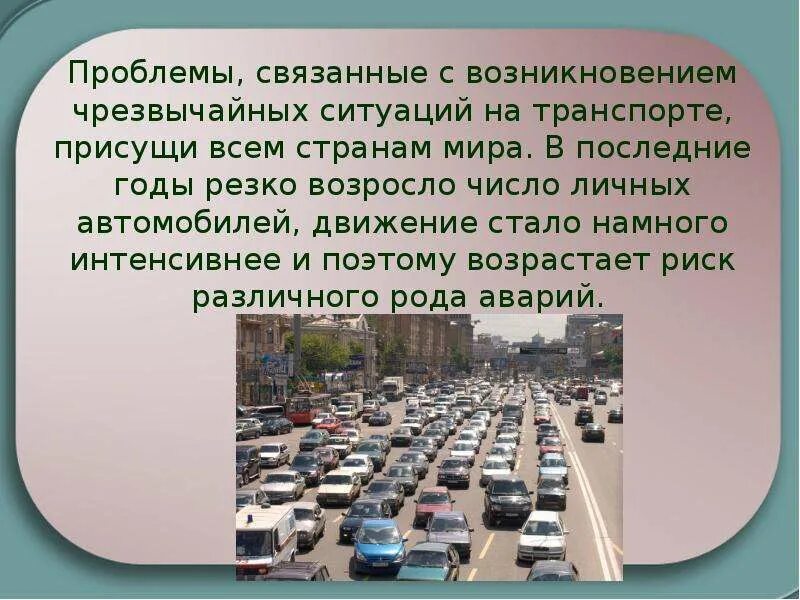 Проблемы, связанные с возникновением чрезвычайных ситуаций на транспорте, присущи всем странам мира. В последние годы резко возросло число личных автомобилей, движение стало намного интенсивнее и поэтому возрастает риск различного рода аварий.